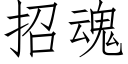 招魂